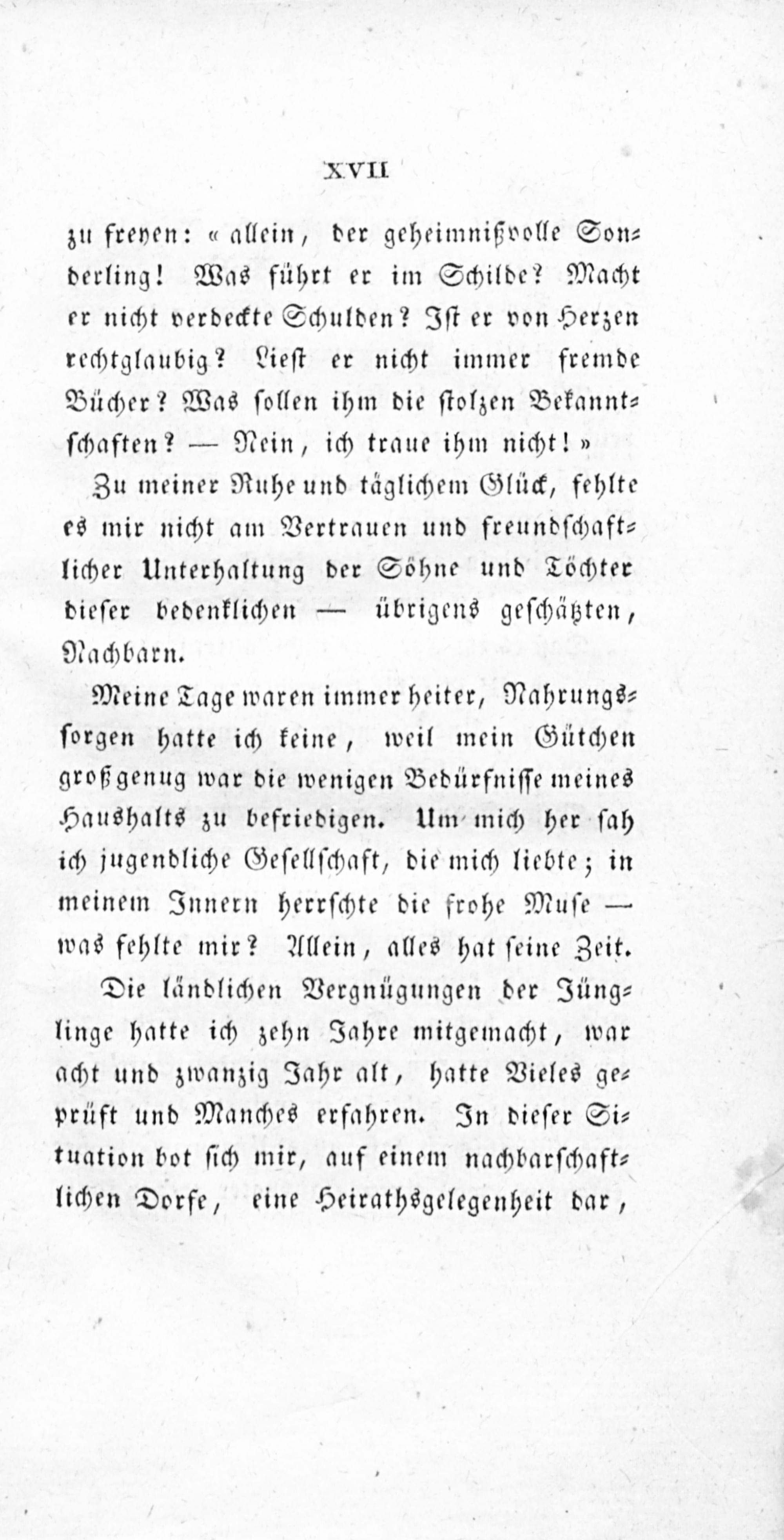 XVII

zu freyen: « allein, der geheimnißvolle Sonderling! Was führt er im Schilde? Macht er nicht verdeckte Schulden? Ist er von Herzen rechtglaubig? Liest er nicht immer fremde Bücher? Was sollen ihm die stolzen Bekanntschaften? — Nein, ich traue ihm nicht! »

Zu meiner Ruhe und täglichem Glück, fehlte es mir nicht am Vertrauen und freundschaftlicher Unterhaltung der Söhne und Töchter dieser bedenklichen — übrigens geschätzten, Nachbarn.

Meine Tage waren immer heiter, Nahrungssorgen hatte ich keine, weil mein Gütchen groß genug war die wenigen Bedürfnisse meines Haushalts zu befriedigen. Um mich her sah ich jugendliche Gesellschaft, die mich liebte; in meinem Innern herrschte die frohe Muse — was fehlte mir? Allein, alles hat seine Zeit.

Die ländlichen Vergnügungen der Jünglinge hatte ich zehn Jahre mitgemacht, war acht und zwanzig Jahr alt, hatte Vieles geprüft und Manches erfahren. In dieser Situation bot sich mir, auf einem nachbarschaftlichen Dorfe, eine Heirathsgelegenheit dar,